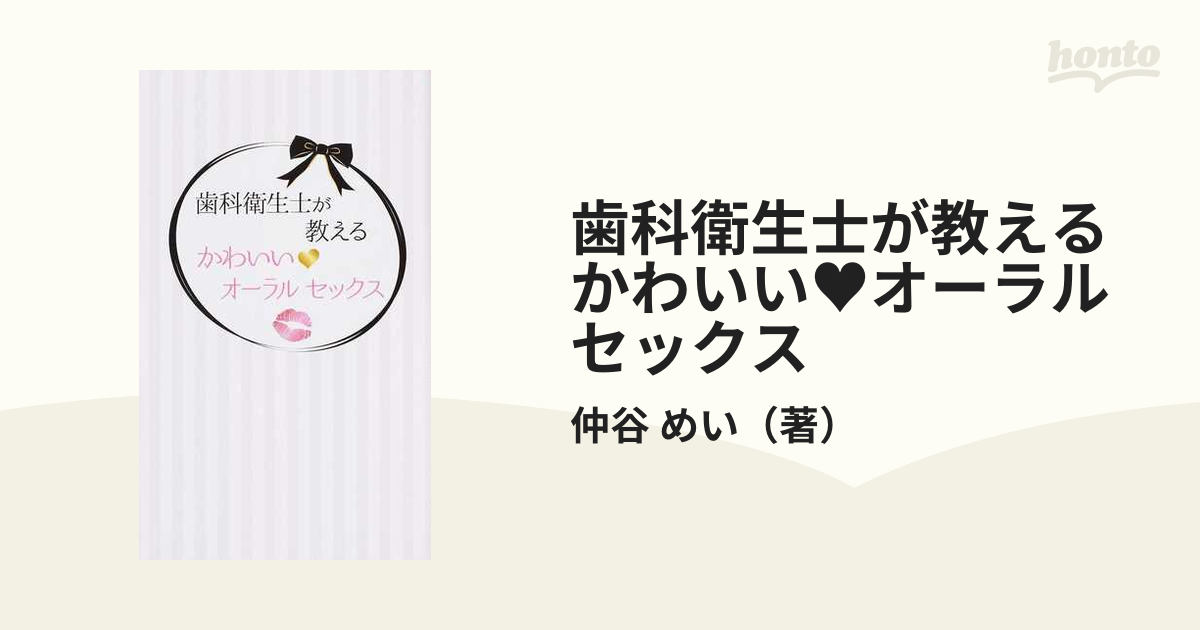 honto

歯科衛生士が教える
かわいい♥
オーラル セックス

歯科衛生士が教えるかわいい♥オーラルセックス

仲谷 めい（著）